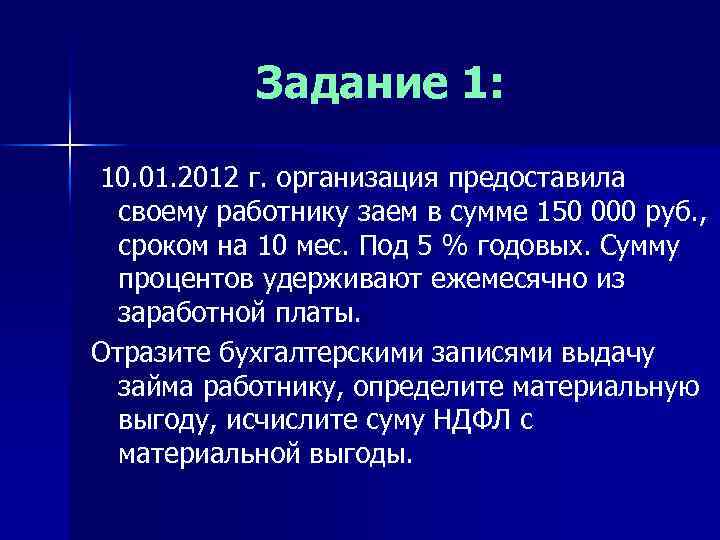 Задание 1:

10.01.2012 г. организация предоставила своему работнику заем в сумме 150 000 руб., сроком на 10 мес. Под 5 % годовых. Сумму процентов удерживают ежемесячно из заработной платы.

Отразите бухгалтерскими записями выдачу займа работнику, определите материальную выгоду, исчислите суму НДФЛ с материальной выгоды.